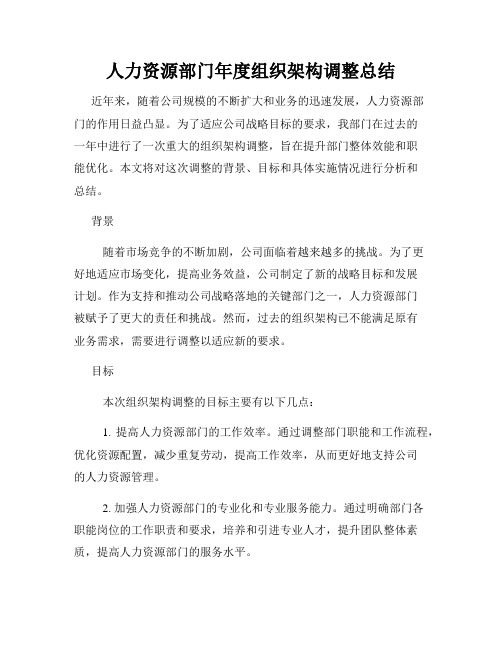 人力资源部门年度组织架构调整总结

近年来，随着公司规模的不断扩大和业务的迅速发展，人力资源部门的作用日益凸显。为了适应公司战略目标的要求，我部门在过去的一年中进行了一次重大的组织架构调整，旨在提升部门整体效能和职能优化。本文将对这次调整的背景、目标和具体实施情况进行分析和总结。

背景

随着市场竞争的不断加剧，公司面临着越来越多的挑战。为了更好地适应市场变化，提高业务效益，公司制定了新的战略目标和发展计划。作为支持和推动公司战略落地的关键部门之一，人力资源部门被赋予了更大的责任和挑战。然而，过去的组织架构已不能满足原有业务需求，需要进行调整以适应新的要求。

目标

本次组织架构调整的目标主要有以下几点：

1. 提高人力资源部门的工作效率。通过调整部门职能和工作流程，优化资源配置，减少重复劳动，提高工作效率，从而更好地支持公司的人力资源管理。

2. 加强人力资源部门的专业化和专业服务能力。通过明确部门各职能岗位的工作职责和要求，培养和引进专业人才，提升团队整体素质，提高人力资源部门的服务水平。